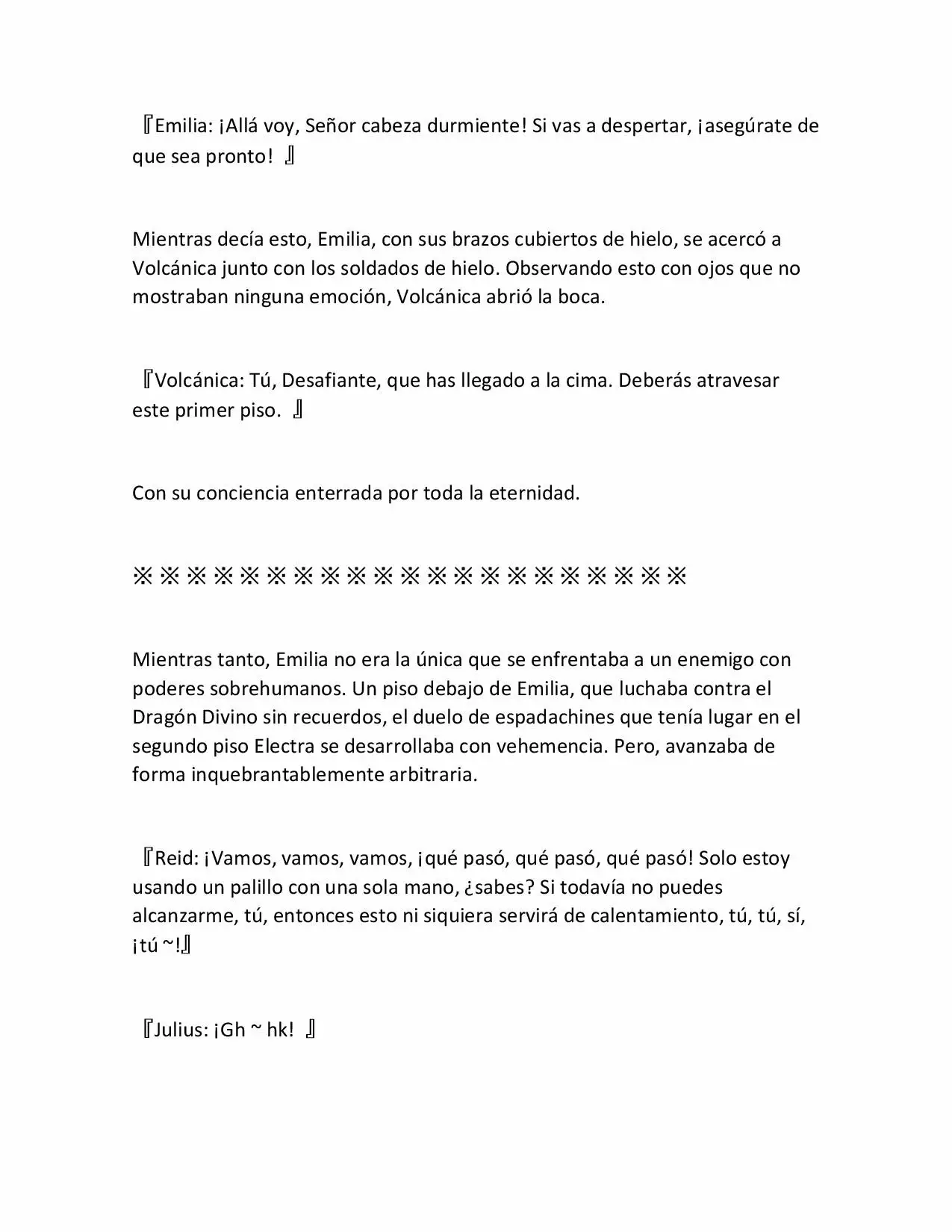 『Emilia: ¡Allá voy, Señor cabeza durmiente! Si vas a despertar, ¡asegúrate de que sea pronto! 』

Mientras decía esto, Emilia, con sus brazos cubiertos de hielo, se acercó a Volcánica junto con los soldados de hielo. Observando esto con ojos que no mostraban ninguna emoción, Volcánica abrió la boca.

『Volcánica: Tú, Desafiante, que has llegado a la cima. Deberás atravesar este primer piso. 』

Con su conciencia enterrada por toda la eternidad.

※※※※※※※※※※※※※※※※※※※※※

Mientras tanto, Emilia no era la única que se enfrentaba a un enemigo con poderes sobrehumanos. Un piso debajo de Emilia, que luchaba contra el Dragón Divino sin recuerdos, el duelo de espadachines que tenía lugar en el segundo piso Electra se desarrollaba con vehemencia. Pero, avanzaba de forma inquebrantablemente arbitraria.

『Reid: ¡Vamos, vamos, vamos, ¡qué pasó, qué pasó, qué pasó! Solo estoy usando un palillo con una sola mano, ¿sabes? Si todavía no puedes alcanzarme, tú, entonces esto ni siquiera servirá de calentamiento, tú, tú, sí, ¡tú ~!』

『Julius: ¡Gh ~ hk! 』